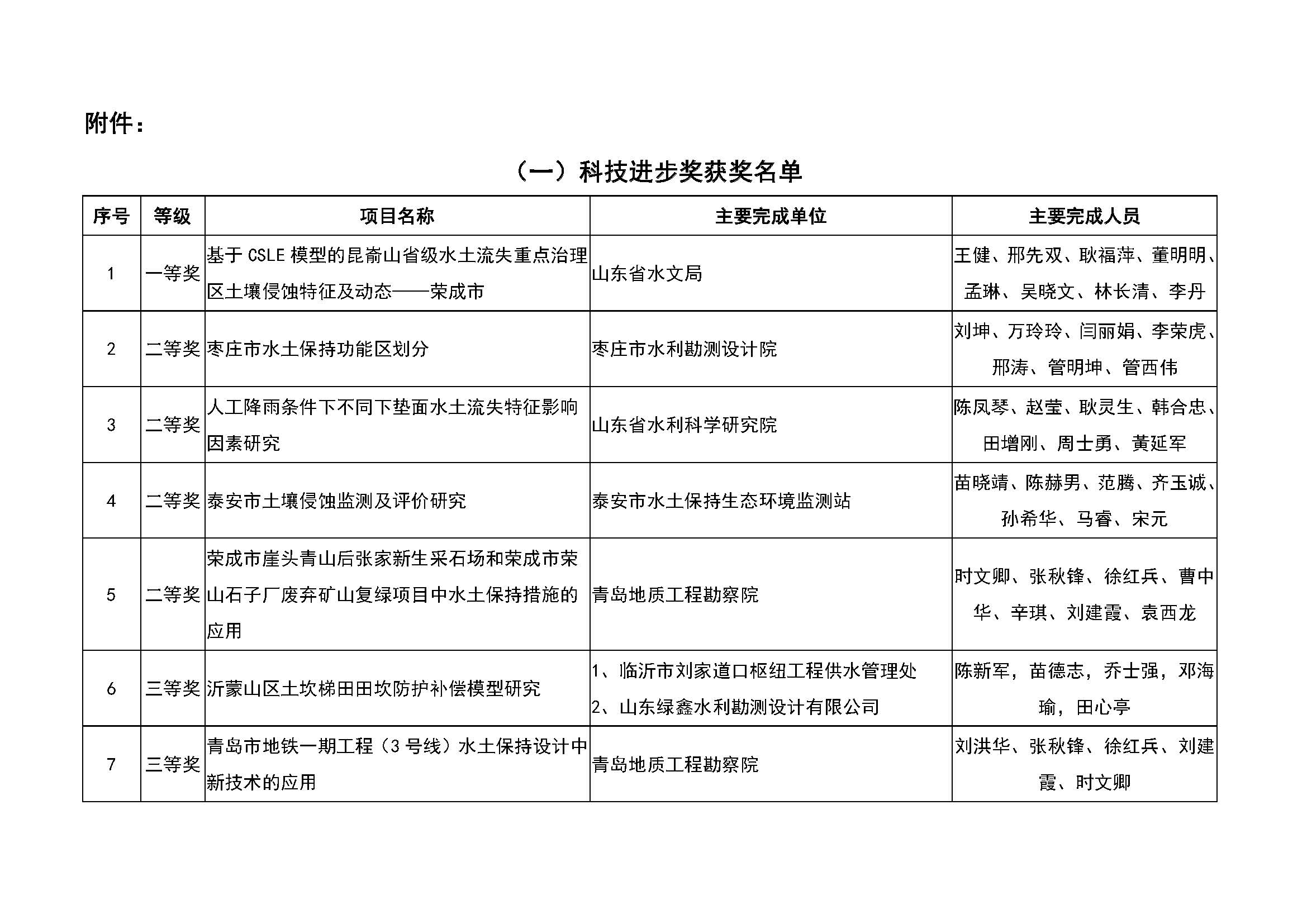 附件：

（一）科技进步奖获奖名单

| 序号 | 等级 | 项目名称 | 主要完成单位 | 主要完成人员 |
|---|---|---|---|---|
| 1 | 一等奖 | 基于 CSLE 模型的昆嵛山省级水土流失重点治理区土壤侵蚀特征及动态——荣成市 | 山东省水文局 | 王健、邢先双、耿福萍、董明明、孟琳、吴晓文、林长清、李丹 |
| 2 | 二等奖 | 枣庄市水土保持功能区划分 | 枣庄市水利勘测设计院 | 刘坤、万玲玲、闫丽娟、李荣虎、邢涛、管明坤、管西伟 |
| 3 | 二等奖 | 人工降雨条件下不同下垫面水土流失特征影响因素研究 | 山东省水利科学研究院 | 陈凤琴、赵莹、耿灵生、韩合忠、田增刚、周士勇、黄延军 |
| 4 | 二等奖 | 泰安市土壤侵蚀监测及评价研究 | 泰安市水土保持生态环境监测站 | 苗晓靖、陈赫男、范腾、齐玉诚、孙希华、马睿、宋元 |
| 5 | 二等奖 | 荣成市崖头青山后张家新生采石场和荣成市荣山石子厂废弃矿山复绿项目中水土保持措施的应用 | 青岛地质工程勘察院 | 时文卿、张秋锋、徐红兵、曹中华、辛琪、刘建霞、袁西龙 |
| 6 | 三等奖 | 沂蒙山区土坎梯田田坎防护补偿模型研究 | 1、临沂市刘家道口枢纽工程供水管理处 2、山东绿鑫水利勘测设计有限公司 | 陈新军，苗德志，乔士强，邓海瑜，田心亭 |
| 7 | 三等奖 | 青岛市地铁一期工程（3 号线）水土保持设计中新技术的应用 | 青岛地质工程勘察院 | 刘洪华、张秋锋、徐红兵、刘建霞、时文卿 |